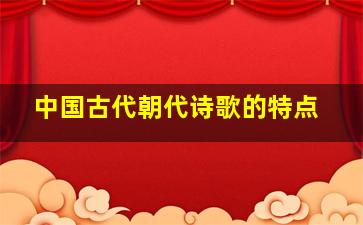 中国古代朝代诗歌的特点